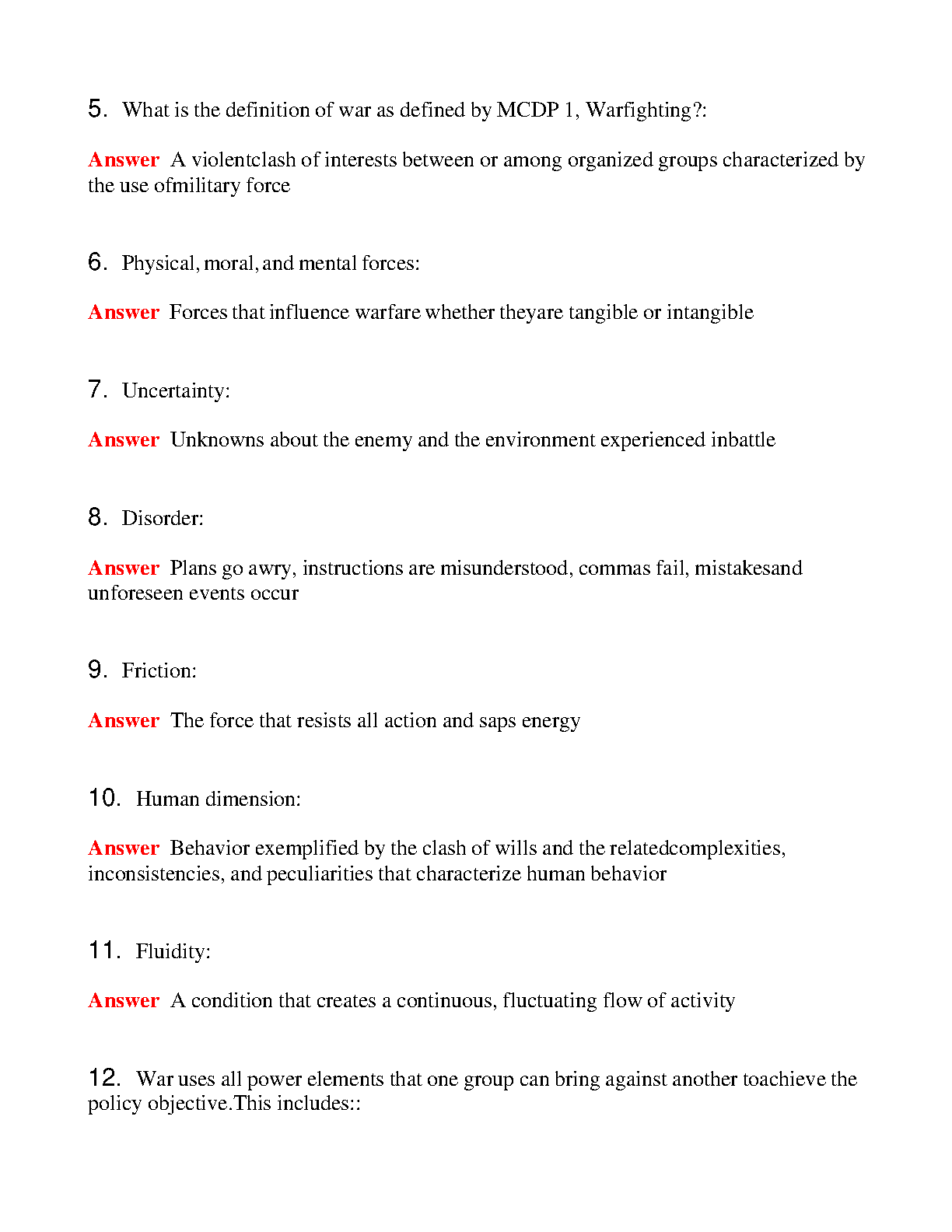 5. What is the definition of war as defined by MCDP 1, Warfighting?:

Answer A violentclash of interests between or among organized groups characterized by the use ofmilitary force

6. Physical, moral, and mental forces:

Answer Forces that influence warfare whether theyare tangible or intangible

7. Uncertainty:

Answer Unknowns about the enemy and the environment experienced inbattle

8. Disorder:

Answer Plans go awry, instructions are misunderstood, commas fail, mistakesand unforeseen events occur

9. Friction:

Answer The force that resists all action and saps energy

10. Human dimension:

Answer Behavior exemplified by the clash of wills and the relatedcomplexities, inconsistencies, and peculiarities that characterize human behavior

11. Fluidity:

Answer A condition that creates a continuous, fluctuating flow of activity

12. War uses all power elements that one group can bring against another toachieve the policy objective.This includes::